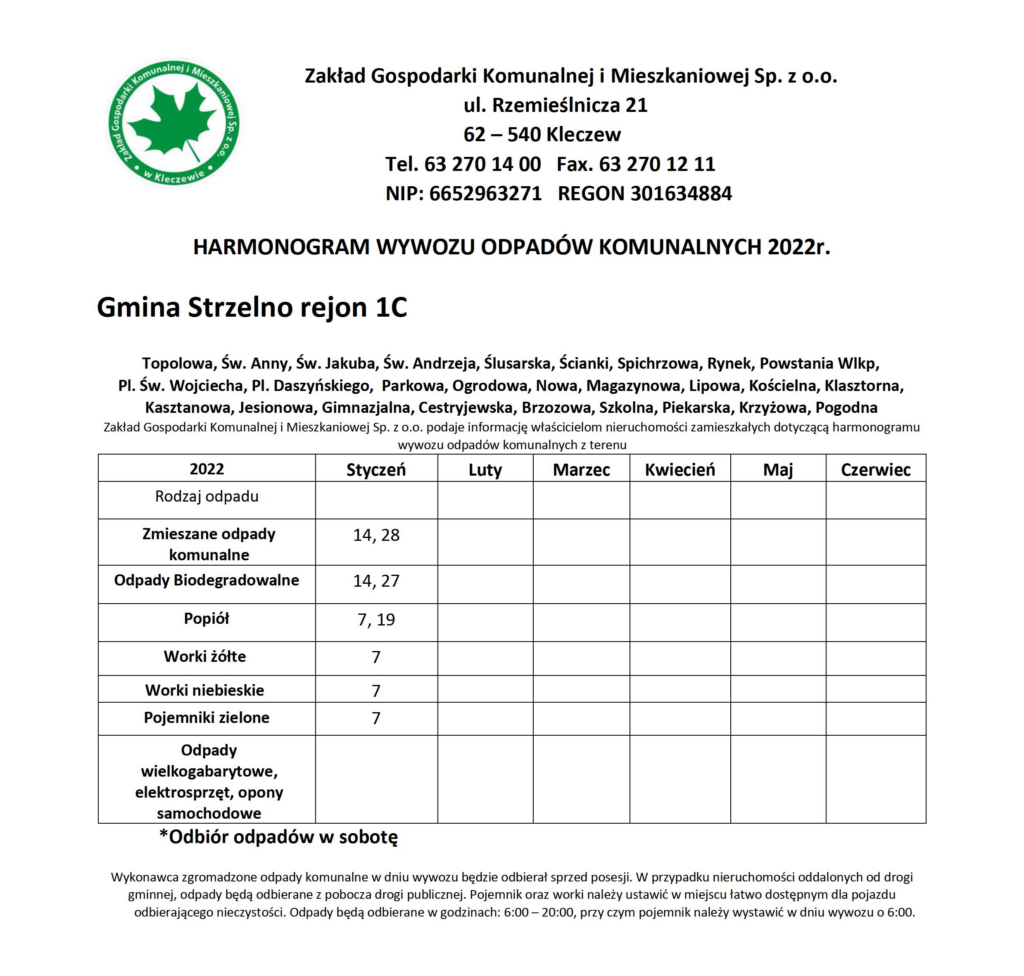 Zakład Gospodarki Komunalnej i Mieszkaniowej Sp. z o.o. w Kleczewie

Zakład Gospodarki Komunalnej i Mieszkaniowej Sp. z o.o.
ul. Rzemieślnicza 21
62 – 540 Kleczew
Tel. 63 270 14 00 Fax. 63 270 12 11
NIP: 6652963271 REGON 301634884

HARMONOGRAM WYWOZU ODPADÓW KOMUNALNYCH 2022r.

Gmina Strzelno rejon 1C

Topolowa, Św. Anny, Św. Jakuba, Św. Andrzeja, Ślusarska, Ścianki, Spichrzowa, Rynek, Powstania Wlkp, Pl. Św. Wojciecha, Pl. Daszyńskiego, Parkowa, Ogrodowa, Nowa, Magazynowa, Lipowa, Kościelna, Klasztorna, Kasztanowa, Jesionowa, Gimnazjalna, Cestryjewska, Brzozowa, Szkolna, Piekarska, Krzyżowa, Pogodna
Zakład Gospodarki Komunalnej i Mieszkaniowej Sp. z o.o. podaje informację właścicielom nieruchomości zamieszkałych dotyczącą harmonogramu wywozu odpadów komunalnych z terenu

| 2022 | Styczeń | Luty | Marzec | Kwiecień | Maj | Czerwiec |
|---|---|---|---|---|---|---|
| Rodzaj odpadu | | | | | | |
| Zmieszane odpady komunalne | 14, 28 | | | | | |
| Odpady Biodegradowalne | 14, 27 | | | | | |
| Popiół | 7, 19 | | | | | |
| Worki żółte | 7 | | | | | |
| Worki niebieskie | 7 | | | | | |
| Pojemniki zielone | 7 | | | | | |
| Odpady wielkogabarytowe, elektrosprzęt, opony samochodowe | | | | | | |

*Odbiór odpadów w sobotę

Wykonawca zgromadzone odpady komunalne w dniu wywozu będzie odbierał sprzed posesji. W przypadku nieruchomości oddalonych od drogi gminnej, odpady będą odbierane z pobocza drogi publicznej. Pojemnik oraz worki należy ustawić w miejscu łatwo dostępnym dla pojazdu odbierającego nieczystości. Odpady będą odbierane w godzinach: 6:00 – 20:00, przy czym pojemnik należy wystawić w dniu wywozu o 6:00.